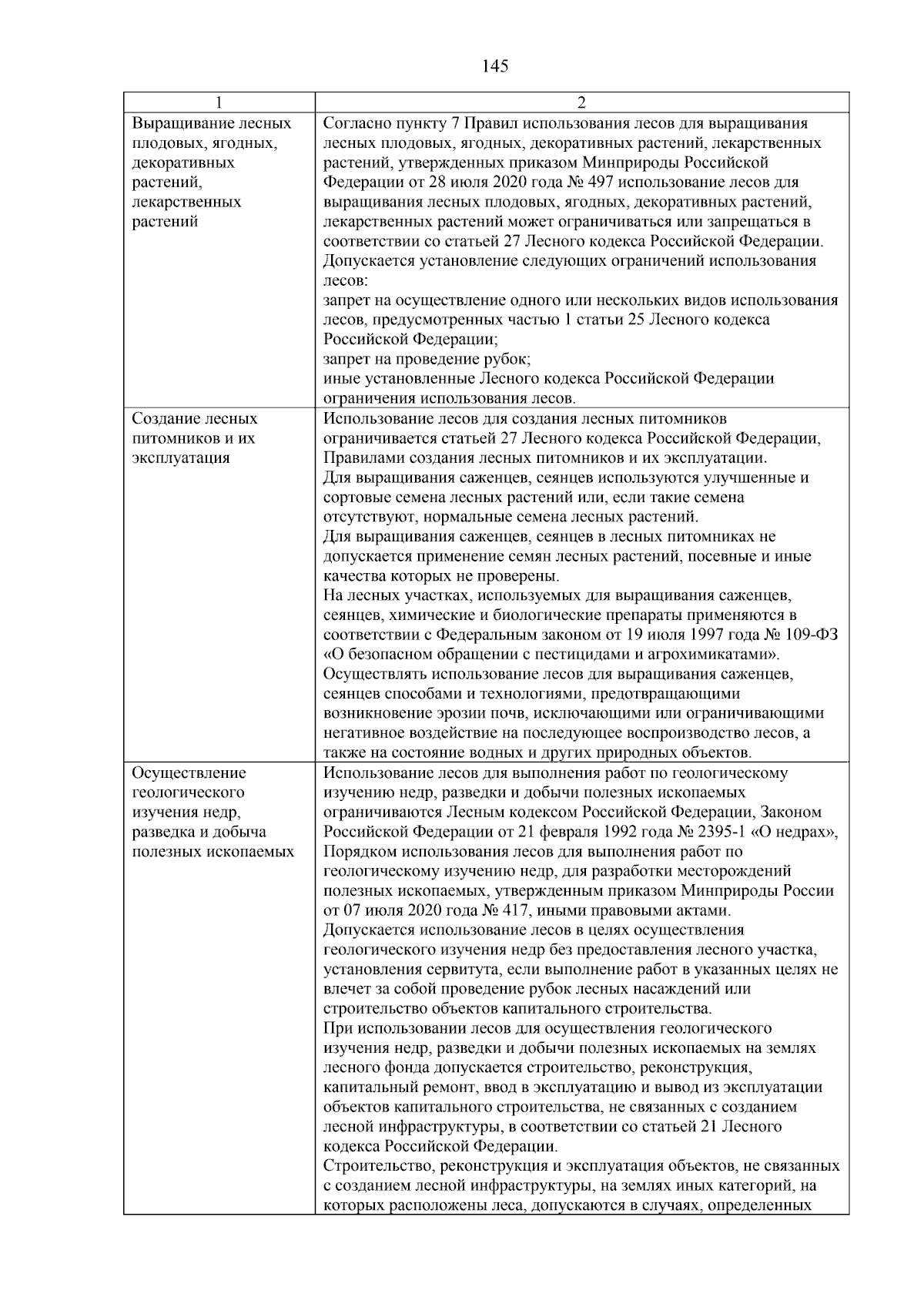 145

| 1 | 2 |
|---|---|
| Выращивание лесных плодовых, ягодных, декоративных растений, лекарственных растений | Согласно пункту 7 Правил использования лесов для выращивания лесных плодовых, ягодных, декоративных растений, лекарственных растений, утвержденных приказом Минприроды Российской Федерации от 28 июля 2020 года № 497 использование лесов для выращивания лесных плодовых, ягодных, декоративных растений, лекарственных растений может ограничиваться или запрещаться в соответствии со статьей 27 Лесного кодекса Российской Федерации. Допускается установление следующих ограничений использования лесов: запрет на осуществление одного или нескольких видов использования лесов, предусмотренных частью 1 статьи 25 Лесного кодекса Российской Федерации; запрет на проведение рубок; иные установленные Лесного кодекса Российской Федерации ограничения использования лесов. |
| Создание лесных питомников и их эксплуатация | Использование лесов для создания лесных питомников ограничивается статьей 27 Лесного кодекса Российской Федерации, Правилами создания лесных питомников и их эксплуатации. Для выращивания саженцев, сеянцев используются улучшенные и сортовые семена лесных растений или, если такие семена отсутствуют, нормальные семена лесных растений. Для выращивания саженцев, сеянцев в лесных питомниках не допускается применение семян лесных растений, посевные и иные качества которых не проверены. На лесных участках, используемых для выращивания саженцев, сеянцев, химические и биологические препараты применяются в соответствии с Федеральным законом от 19 июля 1997 года № 109-ФЗ «О безопасном обращении с пестицидами и агрохимикатами». Осуществлять использование лесов для выращивания саженцев, сеянцев способами и технологиями, предотвращающими возникновение эрозии почв, исключающими или ограничивающими негативное воздействие на последующее воспроизводство лесов, а также на состояние водных и других природных объектов. |
| Осуществление геологического изучения недр, разведка и добыча полезных ископаемых | Использование лесов для выполнения работ по геологическому изучению недр, разведки и добычи полезных ископаемых ограничиваются Лесным кодексом Российской Федерации, Законом Российской Федерации от 21 февраля 1992 года № 2395-1 «О недрах», Порядком использования лесов для выполнения работ по геологическому изучению недр, для разработки месторождений полезных ископаемых, утвержденным приказом Минприроды России от 07 июля 2020 года № 417, иными правовыми актами. Допускается использование лесов в целях осуществления геологического изучения недр без предоставления лесного участка, установления сервитута, если выполнение работ в указанных целях не влечет за собой проведение рубок лесных насаждений или строительство объектов капитального строительства. При использовании лесов для осуществления геологического изучения недр, разведки и добычи полезных ископаемых на землях лесного фонда допускается строительство, реконструкция, капитальный ремонт, ввод в эксплуатацию и вывод из эксплуатации объектов капитального строительства, не связанных с созданием лесной инфраструктуры, в соответствии со статьей 21 Лесного кодекса Российской Федерации. Строительство, реконструкция и эксплуатация объектов, не связанных с созданием лесной инфраструктуры, на землях иных категорий, на которых расположены леса, допускаются в случаях, определенных |